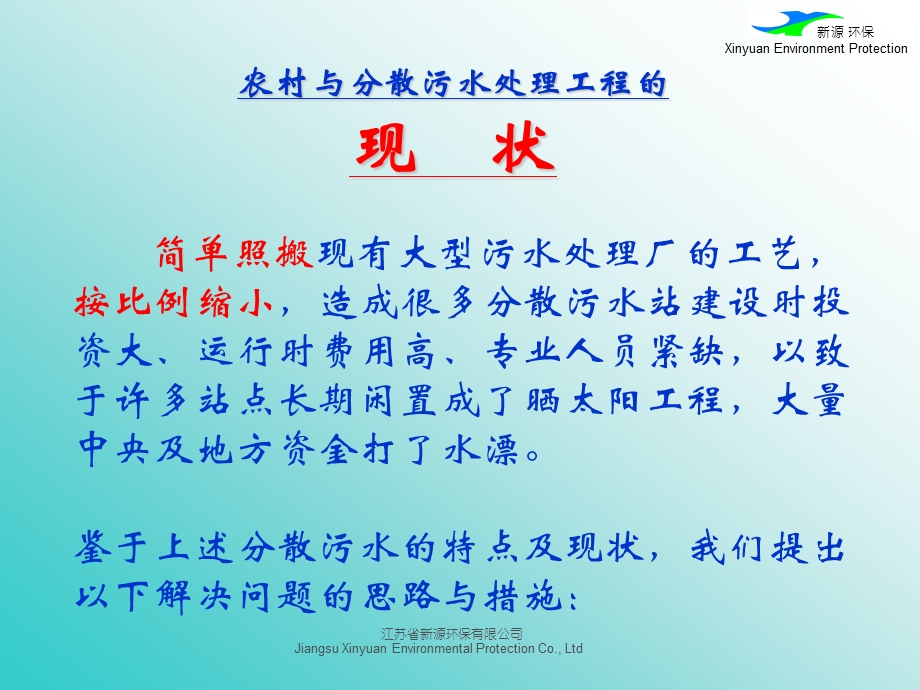 新源环保
Xinyuan Environment Protection

农村与分散污水处理工程的

现 状

简单照搬现有大型污水处理厂的工艺，按比例缩小，造成很多分散污水站建设时投资大、运行时费用高、专业人员紧缺，以致于许多站点长期闲置成了晒太阳工程，大量中央及地方资金打了水漂。

鉴于上述分散污水的特点及现状，我们提出以下解决问题的思路与措施：

江苏省新源环保有限公司
Jiangsu Xinyuan Environmental Protection Co., Ltd